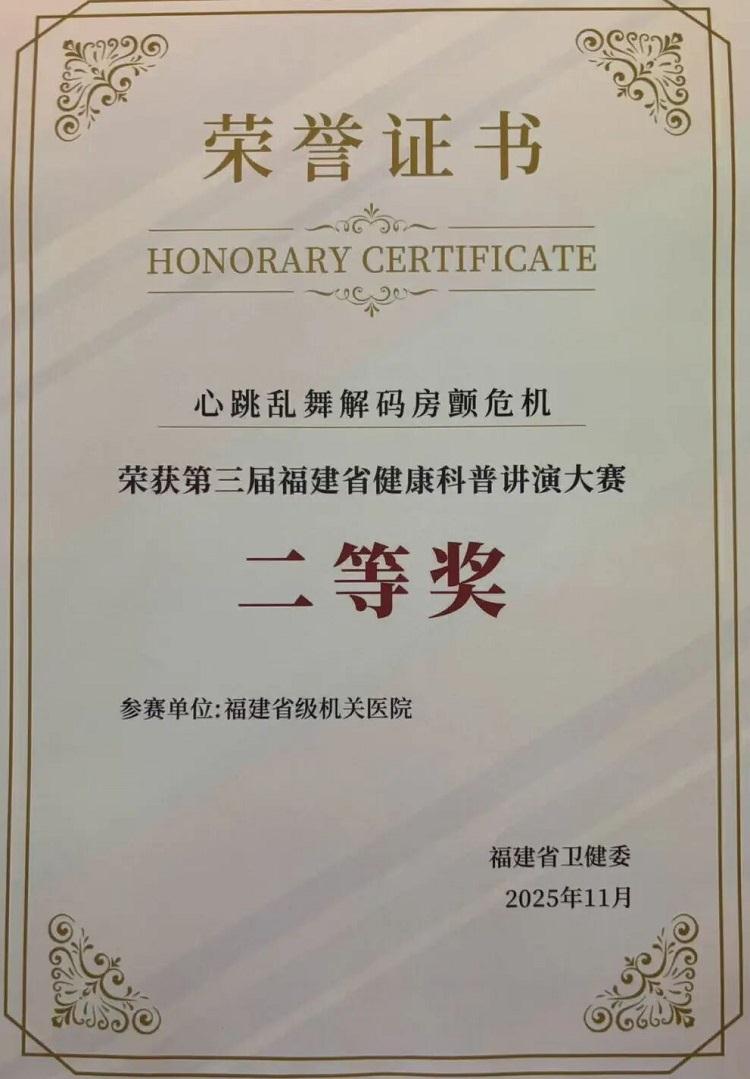 荣誉证书

HONORARY CERTIFICATE

心跳乱舞解码房颤危机

荣获第三届福建省健康科普讲演大赛

二等奖

参赛单位:福建省级机关医院

福建省卫健委

2025年11月